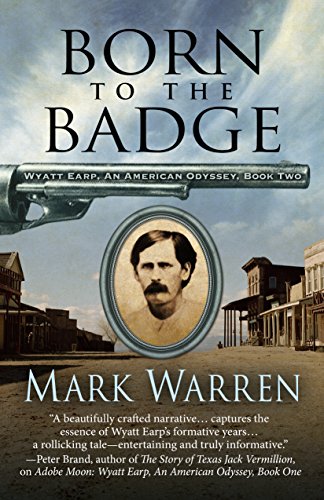 BORN
TO THE
BADGE

WYATT EARP, AN AMERICAN ODYSSEY, BOOK TWO

MARK WARREN

"A beautifully crafted narrative… captures the essence of Wyatt Earp's formative years… a rollicking tale—entertaining and truly informative."
—Peter Brand, author of The Story of Texas Jack Vermillion, on Adobe Moon: Wyatt Earp, An American Odyssey, Book One